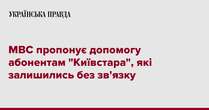 УКРАЇНСЬКА ПРАВДА

МВС пропонує допомогу абонентам "Київстара", які залишились без зв'язку